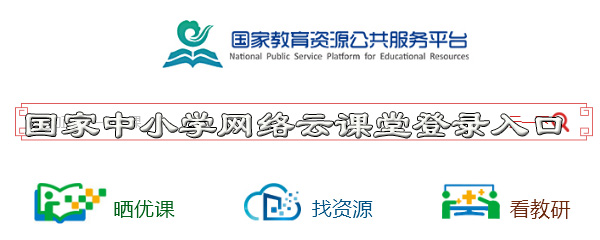 国家教育资源公共服务平台
National Public Service Platform for Educational Resources

国家中小学网络云课堂登录入口

晒优课

找资源

看教研